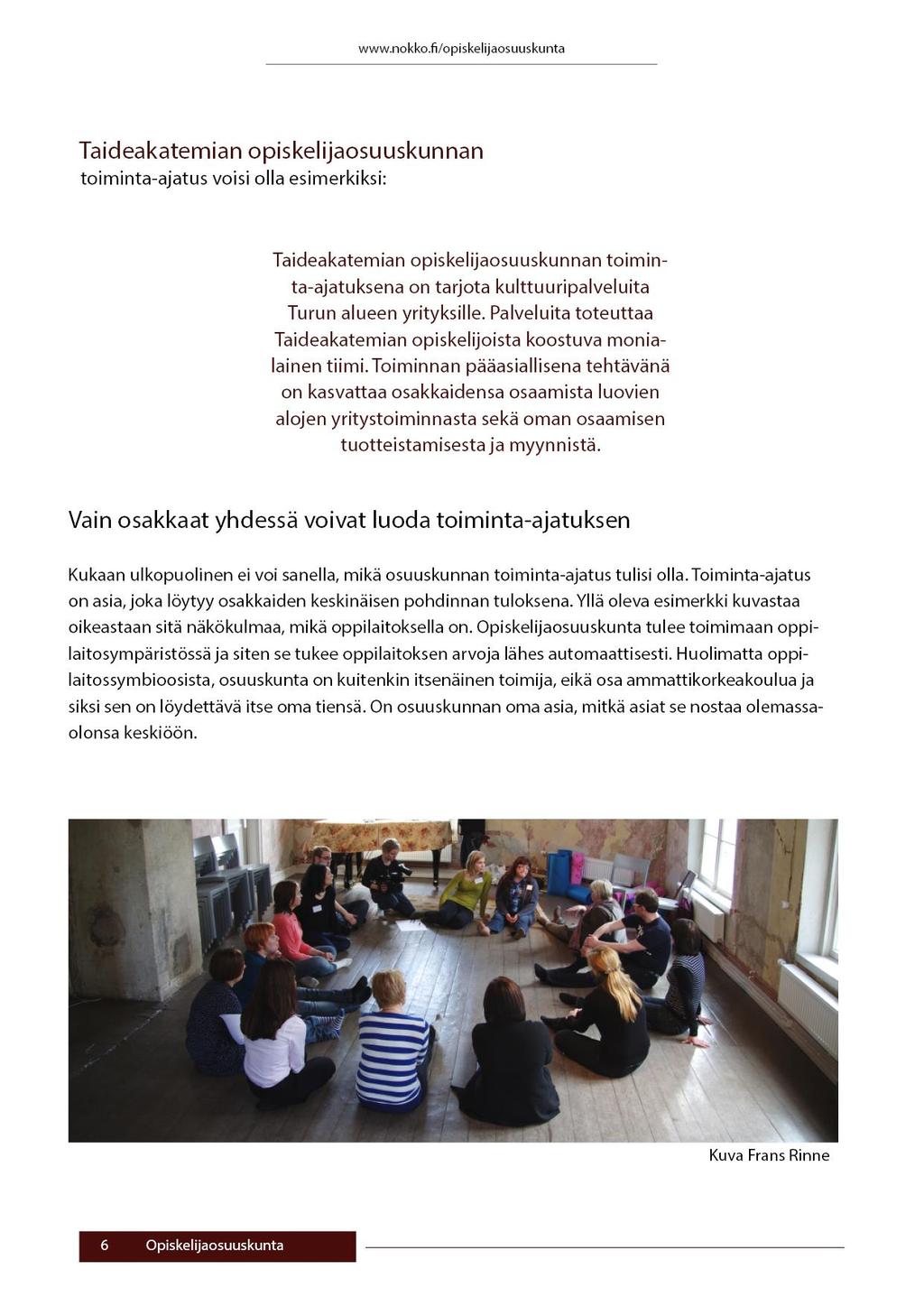 www.nokko.fi/opiskelijaosuuskunta

Taideakatemian opiskelijaosuuskunnan
toiminta-ajatus voisi olla esimerkiksi:

Taideakatemian opiskelijaosuuskunnan toiminta-ajatuksena on tarjota kulttuuripalveluita Turun alueen yrityksille. Palveluita toteuttaa Taideakatemian opiskelijoista koostuva monialainen tiimi. Toiminnan pääasiallisena tehtävänä on kasvattaa osakkaidensa osaamista luovien alojen yritystoiminnasta sekä oman osaamisen tuotteistamisesta ja myynnistä.

Vain osakkaat yhdessä voivat luoda toiminta-ajatuksen

Kukaan ulkopuolinen ei voi sanella, mikä osuuskunnan toiminta-ajatus tulisi olla. Toiminta-ajatus on asia, joka löytyy osakkaiden keskinäisen pohdinnan tuloksena. Yllä oleva esimerkki kuvastaa oikeastaan sitä näkökulmaa, mikä oppilaitoksella on. Opiskelijaosuuskunta tulee toimimaan oppilaitosympäristössä ja siten se tukee oppilaitoksen arvoja lähes automaattisesti. Huolimatta oppilaitossymbioosista, osuuskunta on kuitenkin itsenäinen toimija, eikä osa ammattikorkeakoulua ja siksi sen on löydettävä itse oma tiensä. On osuuskunnan oma asia, mitkä asiat se nostaa olemassaolonsa keskiöön.

Kuva Frans Rinne

6 Opiskelijaosuuskunta